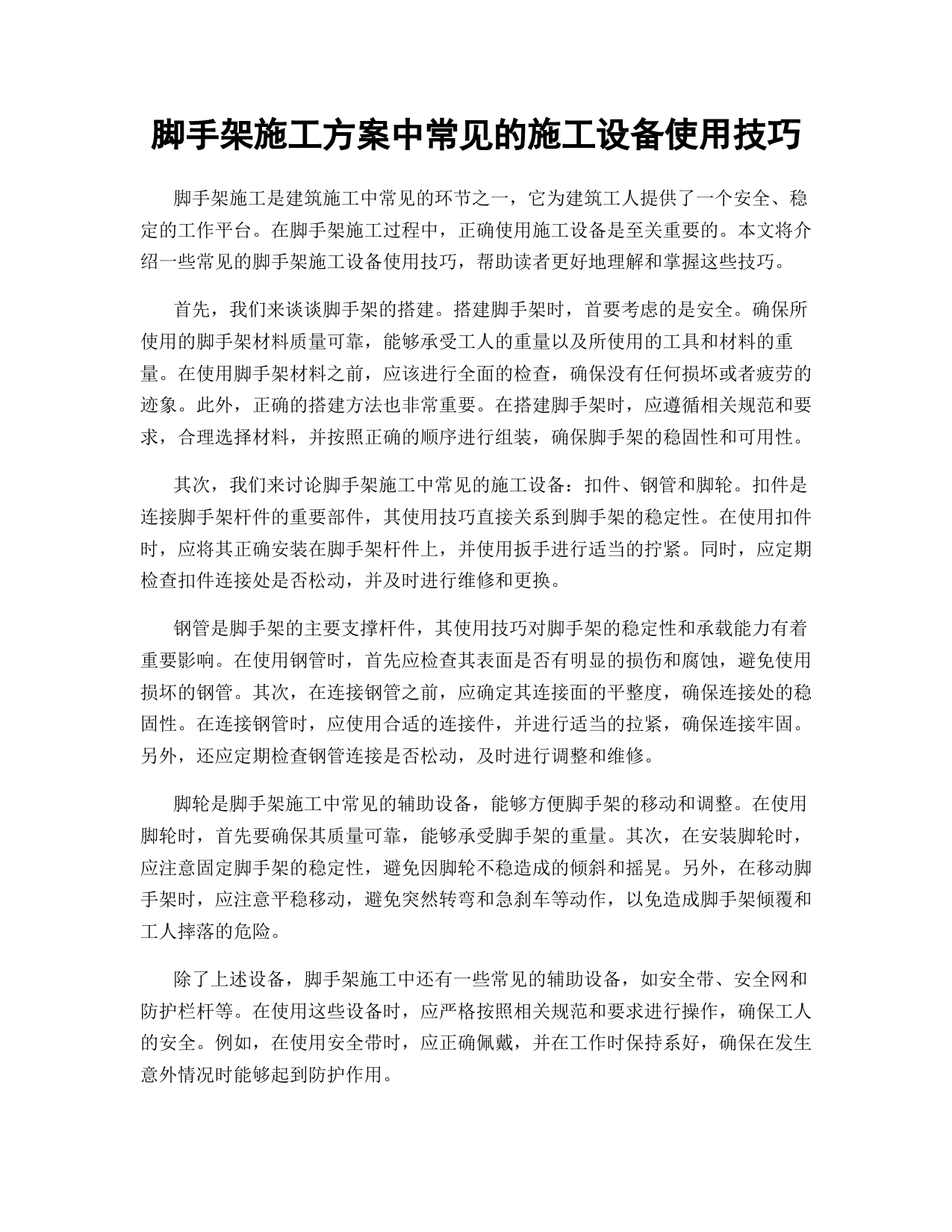 脚手架施工方案中常见的施工设备使用技巧

脚手架施工是建筑施工中常见的环节之一，它为建筑工人提供了一个安全、稳定的工作平台。在脚手架施工过程中，正确使用施工设备是至关重要的。本文将介绍一些常见的脚手架施工设备使用技巧，帮助读者更好地理解和掌握这些技巧。

首先，我们来谈谈脚手架的搭建。搭建脚手架时，首要考虑的是安全。确保所使用的脚手架材料质量可靠，能够承受工人的重量以及所使用的工具和材料的重量。在使用脚手架材料之前，应该进行全面的检查，确保没有任何损坏或者疲劳的迹象。此外，正确的搭建方法也非常重要。在搭建脚手架时，应遵循相关规范和要求，合理选择材料，并按照正确的顺序进行组装，确保脚手架的稳固性和可用性。

其次，我们来讨论脚手架施工中常见的施工设备：扣件、钢管和脚轮。扣件是连接脚手架杆件的重要部件，其使用技巧直接关系到脚手架的稳定性。在使用扣件时，应将其正确安装在脚手架杆件上，并使用扳手进行适当的拧紧。同时，应定期检查扣件连接处是否松动，并及时进行维修和更换。

钢管是脚手架的主要支撑杆件，其使用技巧对脚手架的稳定性和承载能力有着重要影响。在使用钢管时，首先应检查其表面是否有明显的损伤和腐蚀，避免使用损坏的钢管。其次，在连接钢管之前，应确定其连接面的平整度，确保连接处的稳固性。在连接钢管时，应使用合适的连接件，并进行适当的拉紧，确保连接牢固。另外，还应定期检查钢管连接是否松动，及时进行调整和维修。

脚轮是脚手架施工中常见的辅助设备，能够方便脚手架的移动和调整。在使用脚轮时，首先要确保其质量可靠，能够承受脚手架的重量。其次，在安装脚轮时，应注意固定脚手架的稳定性，避免因脚轮不稳造成的倾斜和摇晃。另外，在移动脚手架时，应注意平稳移动，避免突然转弯和急刹车等动作，以免造成脚手架倾覆和工人摔落的危险。

除了上述设备，脚手架施工中还有一些常见的辅助设备，如安全带、安全网和防护栏杆等。在使用这些设备时，应严格按照相关规范和要求进行操作，确保工人的安全。例如，在使用安全带时，应正确佩戴，并在工作时保持系好，确保在发生意外情况时能够起到防护作用。